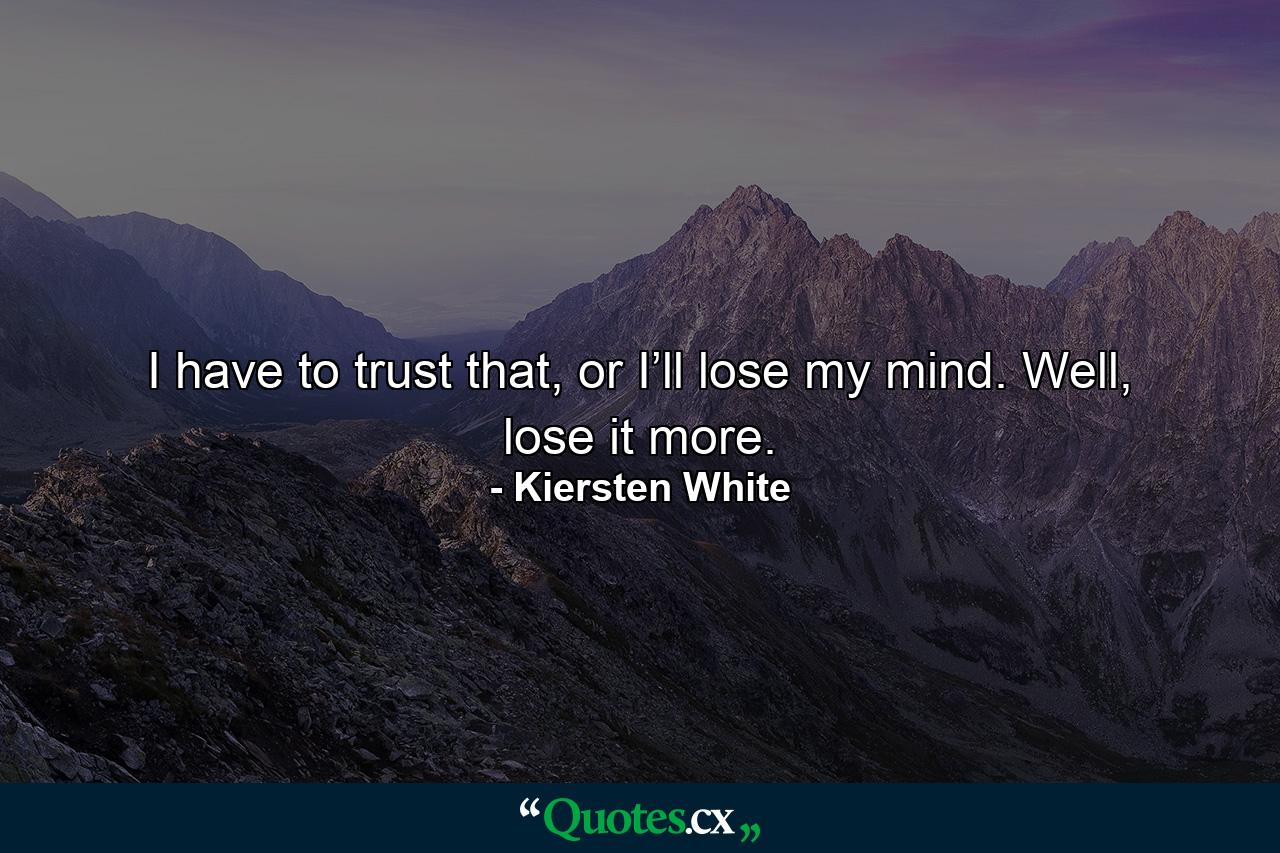 I have to trust that, or I’ll lose my mind. Well, lose it more.
- Kiersten White

“Quotes.cx„